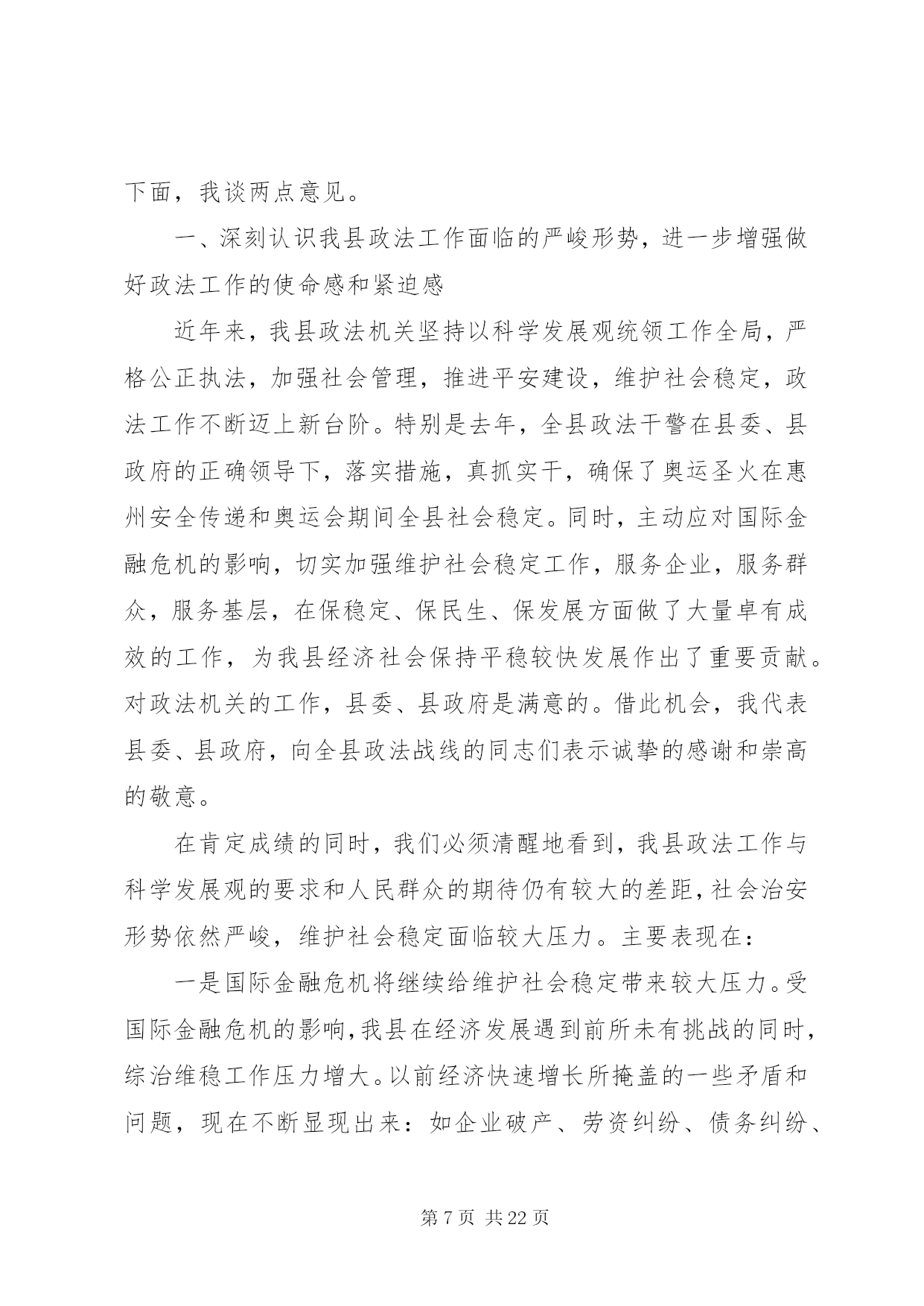 下面，我谈两点意见。

一、深刻认识我县政法工作面临的严峻形势，进一步增强做好政法工作的使命感和紧迫感

近年来，我县政法机关坚持以科学发展观统领工作全局，严格公正执法，加强社会管理，推进平安建设，维护社会稳定，政法工作不断迈上新台阶。特别是去年，全县政法干警在县委、县政府的正确领导下，落实措施，真抓实干，确保了奥运圣火在惠州安全传递和奥运会期间全县社会稳定。同时，主动应对国际金融危机的影响，切实加强维护社会稳定工作，服务企业，服务群众，服务基层，在保稳定、保民生、保发展方面做了大量卓有成效的工作，为我县经济社会保持平稳较快发展作出了重要贡献。对政法机关的工作，县委、县政府是满意的。借此机会，我代表县委、县政府，向全县政法战线的同志们表示诚挚的感谢和崇高的敬意。

在肯定成绩的同时，我们必须清醒地看到，我县政法工作与科学发展观的要求和人民群众的期待仍有较大的差距，社会治安形势依然严峻，维护社会稳定面临较大压力。主要表现在：

一是国际金融危机将继续给维护社会稳定带来较大压力。受国际金融危机的影响，我县在经济发展遇到前所未有挑战的同时，综治维稳工作压力增大。以前经济快速增长所掩盖的一些矛盾和问题，现在不断显现出来：如企业破产、劳资纠纷、债务纠纷、

第 7 页 共 22 页